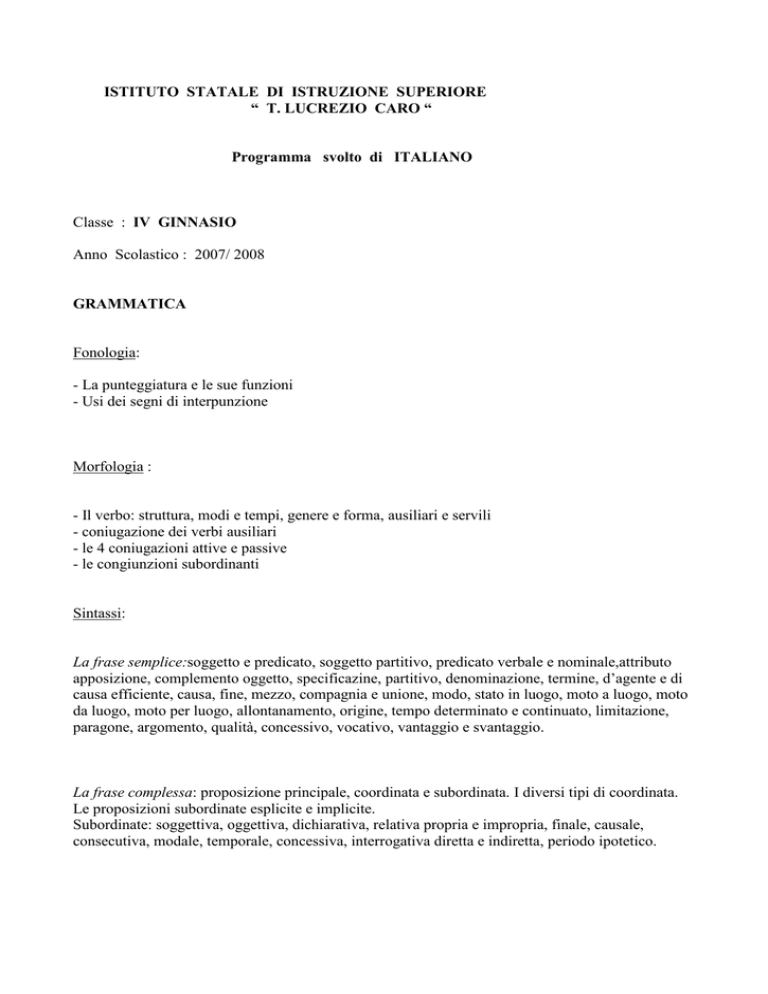 ISTITUTO STATALE DI ISTRUZIONE SUPERIORE
“ T. LUCREZIO CARO “

Programma svolto di ITALIANO

Classe : IV GINNASIO

Anno Scolastico : 2007/ 2008

GRAMMATICA

Fonologia:

- La punteggiatura e le sue funzioni
- Usi dei segni di interpunzione

Morfologia :

- Il verbo: struttura, modi e tempi, genere e forma, ausiliari e servili
- coniugazione dei verbi ausiliari
- le 4 coniugazioni attive e passive
- le congiunzioni subordinanti

Sintassi:

La frase semplice:soggetto e predicato, soggetto partitivo, predicato verbale e nominale,attributo apposizione, complemento oggetto, specificazine, partitivo, denominazione, termine, d’agente e di causa efficiente, causa, fine, mezzo, compagnia e unione, modo, stato in luogo, moto a luogo, moto da luogo, moto per luogo, allontanamento, origine, tempo determinato e continuato, limitazione, paragone, argomento, qualità, concessivo, vocativo, vantaggio e svantaggio.

La frase complessa: proposizione principale, coordinata e subordinata. I diversi tipi di coordinata. Le proposizioni subordinate esplicite e implicite.
Subordinate: soggettiva, oggettiva, dichiarativa, relativa propria e impropria, finale, causale, consecutiva, modale, temporale, concessiva, interrogativa diretta e indiretta, periodo ipotetico.